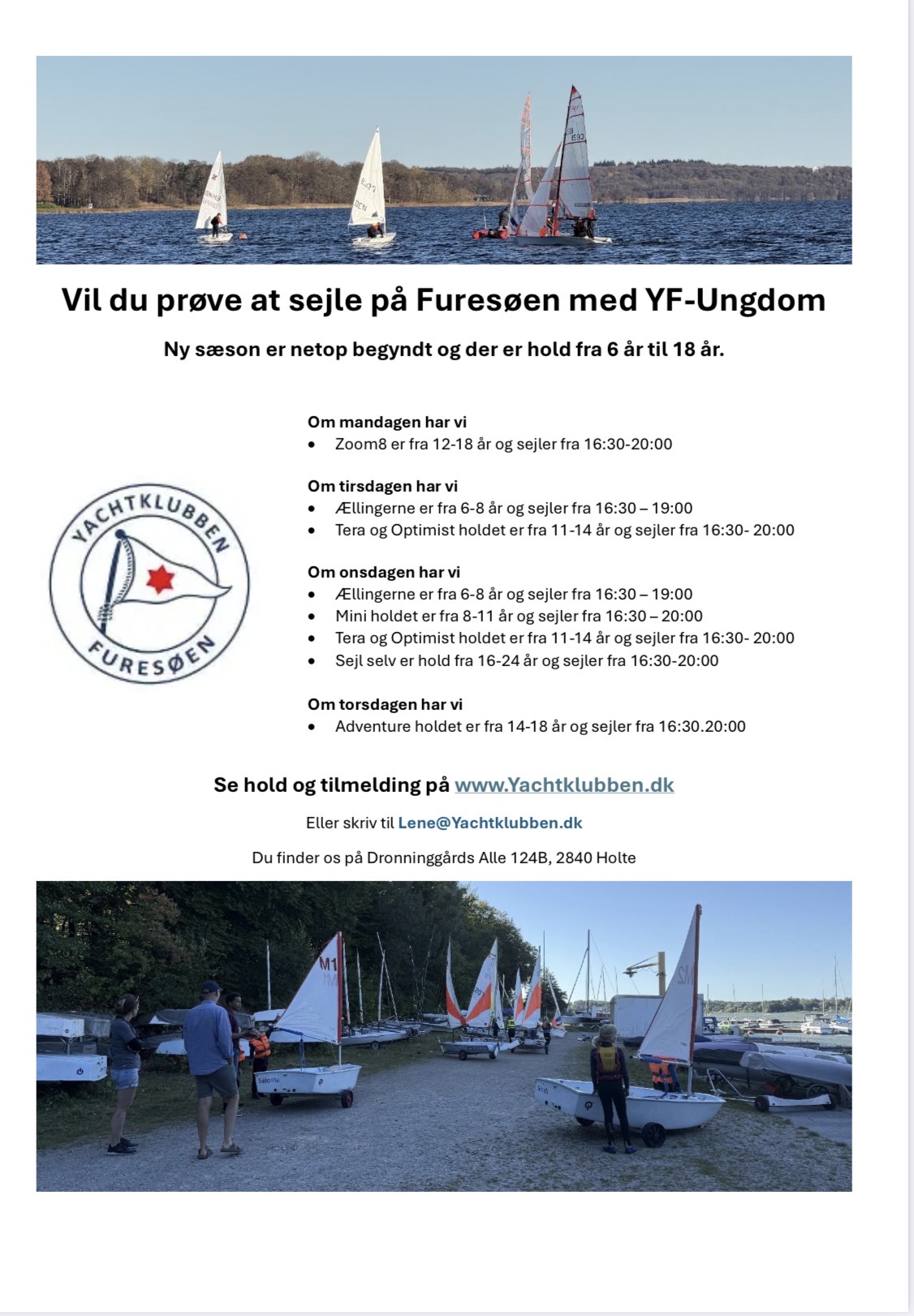 Vil du prøve at sejle på Furesøen med YF-Ungdom

Ny sæson er netop begyndt og der er hold fra 6 år til 18 år.

YACHTKLUBBEN
FURESØEN

Om mandagen har vi
• Zoom8 er fra 12-18 år og sejler fra 16:30-20:00

Om tirsdagen har vi
• Ællingerne er fra 6-8 år og sejler fra 16:30 – 19:00
• Tera og Optimist holdet er fra 11-14 år og sejler fra 16:30- 20:00

Om onsdagen har vi
• Ællingerne er fra 6-8 år og sejler fra 16:30 – 19:00
• Mini holdet er fra 8-11 år og sejler fra 16:30 – 20:00
• Tera og Optimist holdet er fra 11-14 år og sejler fra 16:30- 20:00
• Sejl selv er hold fra 16-24 år og sejler fra 16:30-20:00

Om torsdagen har vi
• Adventure holdet er fra 14-18 år og sejler fra 16:30.20:00

Se hold og tilmelding på www.Yachtklubben.dk

Eller skriv til Lene@Yachtklubben.dk

Du finder os på Dronninggårds Alle 124B, 2840 Holte

M1

M2